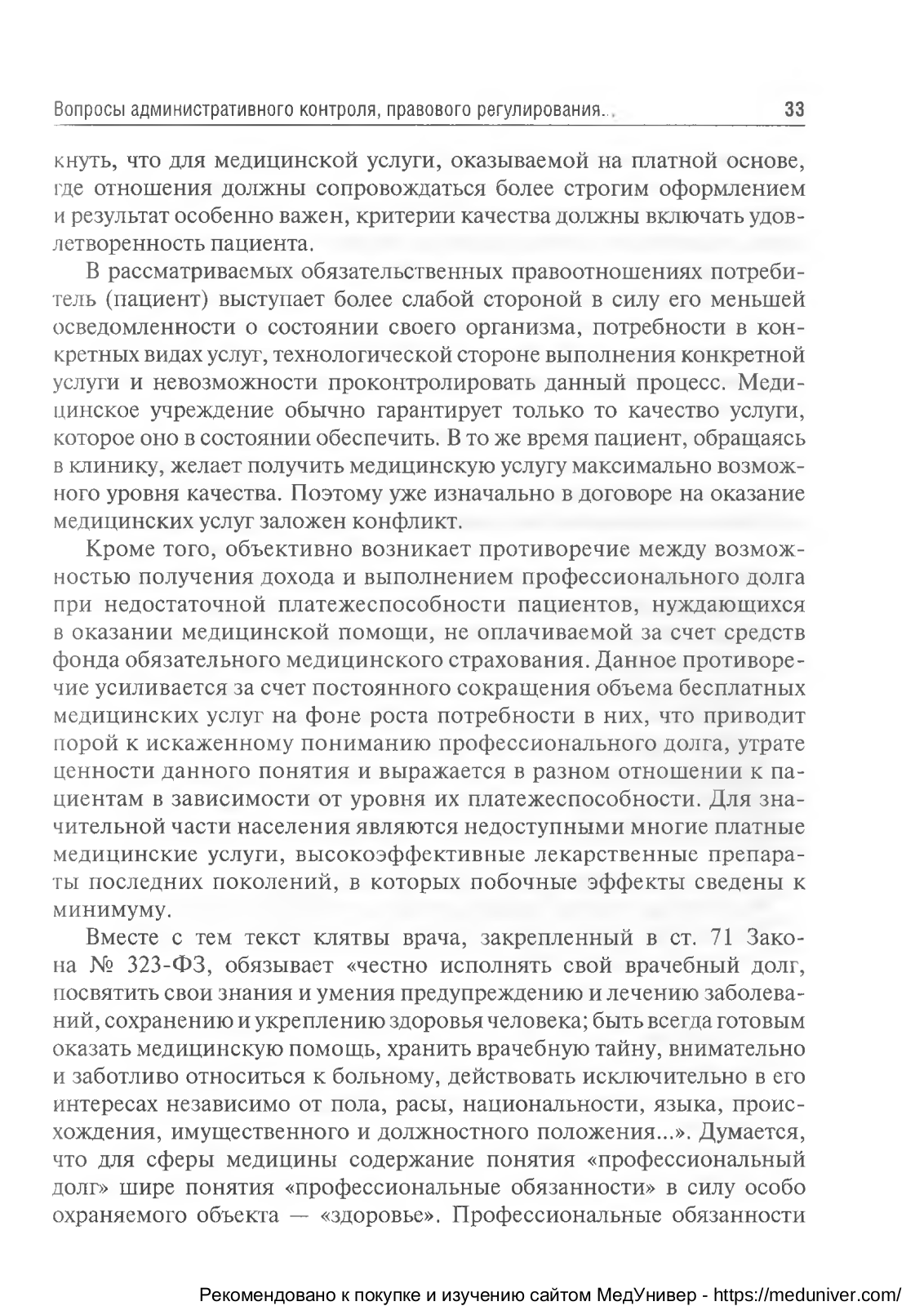 Вопросы административного контроля, правового регулирования... 33

кнуть, что для медицинской услуги, оказываемой на платной основе, где отношения должны сопровождаться более строгим оформлением и результат особенно важен, критерии качества должны включать удовлетворенность пациента.

В рассматриваемых обязательственных правоотношениях потребитель (пациент) выступает более слабой стороной в силу его меньшей осведомленности о состоянии своего организма, потребности в конкретных видах услуг, технологической стороне выполнения конкретной услуги и невозможности проконтролировать данный процесс. Медицинское учреждение обычно гарантирует только то качество услуги, которое оно в состоянии обеспечить. В то же время пациент, обращаясь в клинику, желает получить медицинскую услугу максимально возможного уровня качества. Поэтому уже изначально в договоре на оказание медицинских услуг заложен конфликт.

Кроме того, объективно возникает противоречие между возможностью получения дохода и выполнением профессионального долга при недостаточной платежеспособности пациентов, нуждающихся в оказании медицинской помощи, не оплачиваемой за счет средств фонда обязательного медицинского страхования. Данное противоречие усиливается за счет постоянного сокращения объема бесплатных медицинских услуг на фоне роста потребности в них, что приводит порой к искаженному пониманию профессионального долга, утрате ценности данного понятия и выражается в разном отношении к пациентам в зависимости от уровня их платежеспособности. Для значительной части населения являются недоступными многие платные медицинские услуги, высокоэффективные лекарственные препараты последних поколений, в которых побочные эффекты сведены к минимуму.

Вместе с тем текст клятвы врача, закрепленный в ст. 71 Закона № 323-ФЗ, обязывает «честно исполнять свой врачебный долг, посвятить свои знания и умения предупреждению и лечению заболеваний, сохранению и укреплению здоровья человека; быть всегда готовым оказать медицинскую помощь, хранить врачебную тайну, внимательно и заботливо относиться к больному, действовать исключительно в его интересах независимо от пола, расы, национальности, языка, происхождения, имущественного и должностного положения...». Думается, что для сферы медицины содержание понятия «профессиональный долг» шире понятия «профессиональные обязанности» в силу особо охраняемого объекта — «здоровье». Профессиональные обязанности

Рекомендовано к покупке и изучению сайтом МедУнивер - https://meduniver.com/